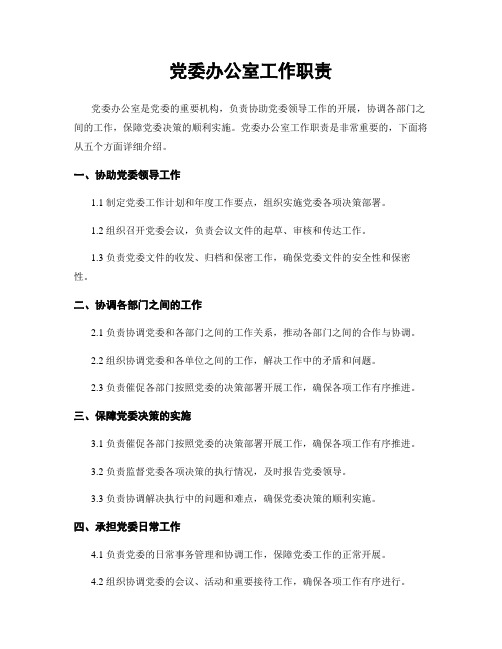 党委办公室工作职责

党委办公室是党委的重要机构，负责协助党委领导工作的开展，协调各部门之间的工作，保障党委决策的顺利实施。党委办公室工作职责是非常重要的，下面将从五个方面详细介绍。

一、协助党委领导工作

1.1 制定党委工作计划和年度工作要点，组织实施党委各项决策部署。

1.2 组织召开党委会议，负责会议文件的起草、审核和传达工作。

1.3 负责党委文件的收发、归档和保密工作，确保党委文件的安全性和保密性。

二、协调各部门之间的工作

2.1 负责协调党委和各部门之间的工作关系，推动各部门之间的合作与协调。

2.2 组织协调党委和各单位之间的工作，解决工作中的矛盾和问题。

2.3 负责催促各部门按照党委的决策部署开展工作，确保各项工作有序推进。

三、保障党委决策的实施

3.1 负责催促各部门按照党委的决策部署开展工作，确保各项工作有序推进。

3.2 负责监督党委各项决策的执行情况，及时报告党委领导。

3.3 负责协调解决执行中的问题和难点，确保党委决策的顺利实施。

四、承担党委日常工作

4.1 负责党委的日常事务管理和协调工作，保障党委工作的正常开展。

4.2 组织协调党委的会议、活动和重要接待工作，确保各项工作有序进行。